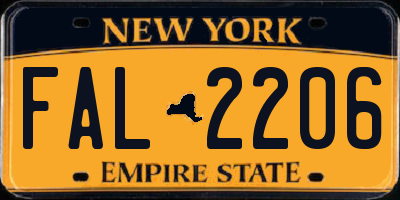 NEW YORK
FAL 2206
EMPIRE STATE